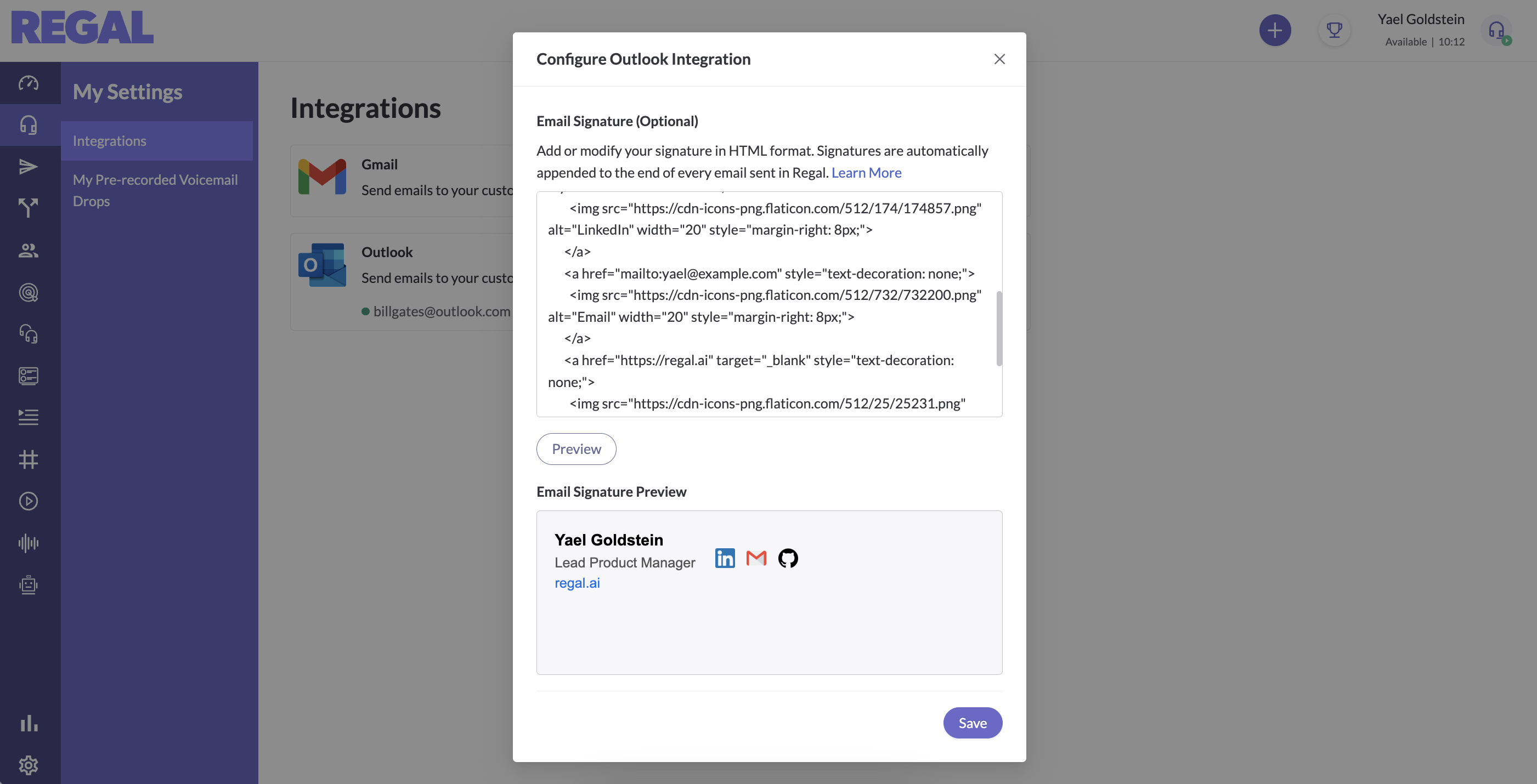 REGAL

Yael Goldstein
Available | 10:12

My Settings

Integrations

My Pre-recorded Voicemail Drops

Integrations

Gmail
Send emails to your custo

Outlook
Send emails to your custo
billgates@outlook.com

Configure Outlook Integration

Email Signature (Optional)

Add or modify your signature in HTML format. Signatures are automatically appended to the end of every email sent in Regal. Learn More

<img src="https://cdn-icons-png.flaticon.com/512/174/174857.png" alt="LinkedIn" width="20" style="margin-right: 8px;">
</a>
<a href="mailto:yael@example.com" style="text-decoration: none;">
<img src="https://cdn-icons-png.flaticon.com/512/732/732200.png" alt="Email" width="20" style="margin-right: 8px;">
</a>
<a href="https://regal.ai" target="_blank" style="text-decoration: none;">
<img src="https://cdn-icons-png.flaticon.com/512/25/25231.png"

Preview

Email Signature Preview

Yael Goldstein
Lead Product Manager
regal.ai

Save